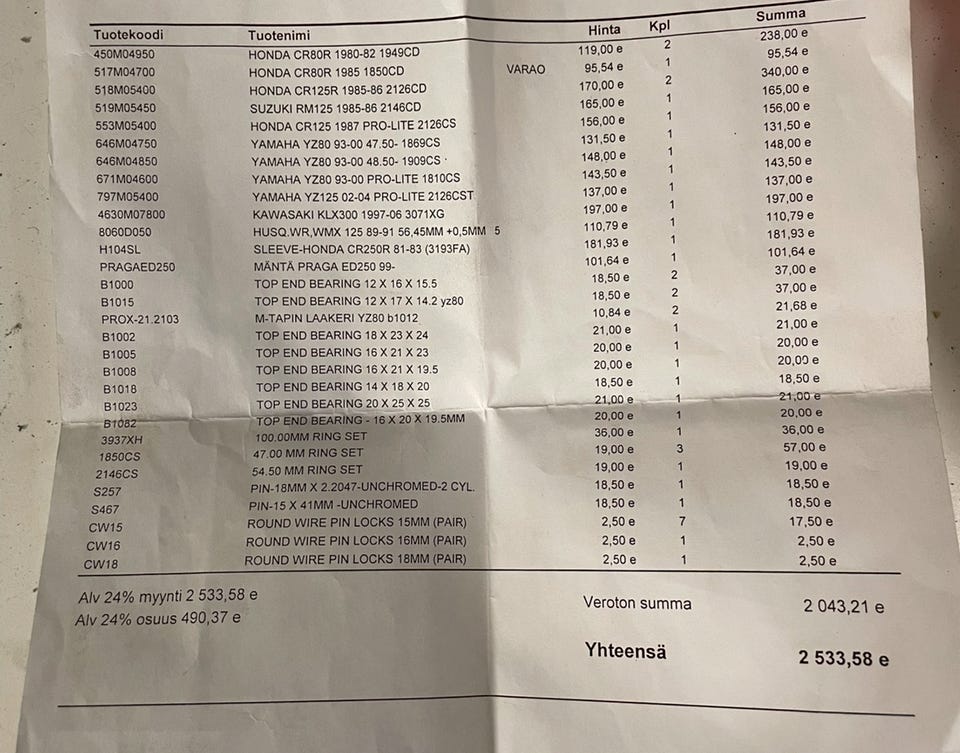 | Tuotekoodi | Tuotenimi | | Hinta | Kpl | Summa |
|---|---|---|---|---|---|
| 450M04950 | HONDA CR80R 1980-82 1949CD | | 119,00 e | 2 | 238,00 e |
| 517M04700 | HONDA CR80R 1985 1850CD | VARAO | 95,54 e | 1 | 95,54 e |
| 518M05400 | HONDA CR125R 1985-86 2126CD | | 170,00 e | 2 | 340,00 e |
| 519M05450 | SUZUKI RM125 1985-86 2146CD | | 165,00 e | 1 | 165,00 e |
| 553M05400 | HONDA CR125 1987 PRO-LITE 2126CS | | 156,00 e | 1 | 156,00 e |
| 646M04750 | YAMAHA YZ80 93-00 47.50- 1869CS | | 131,50 e | 1 | 131,50 e |
| 646M04850 | YAMAHA YZ80 93-00 48.50- 1909CS | | 148,00 e | 1 | 148,00 e |
| 671M04600 | YAMAHA YZ80 93-00 PRO-LITE 1810CS | | 143,50 e | 1 | 143,50 e |
| 797M05400 | YAMAHA YZ125 02-04 PRO-LITE 2126CST | | 137,00 e | 1 | 137,00 e |
| 4630M07800 | KAWASAKI KLX300 1997-06 3071XG | | 197,00 e | 1 | 197,00 e |
| 8060D050 | HUSQ.WR,WMX 125 89-91 56,45MM +0,5MM 5 | | 110,79 e | 1 | 110,79 e |
| H104SL | SLEEVE-HONDA CR250R 81-83 (3193FA) | | 181,93 e | 1 | 181,93 e |
| PRAGAED250 | MÄNTÄ PRAGA ED250 99- | | 101,64 e | 1 | 101,64 e |
| B1000 | TOP END BEARING 12 X 16 X 15.5 | | 18,50 e | 2 | 37,00 e |
| B1015 | TOP END BEARING 12 X 17 X 14.2 yz80 | | 18,50 e | 2 | 37,00 e |
| PROX-21.2103 | M-TAPIN LAAKERI YZ80 b1012 | | 10,84 e | 2 | 21,68 e |
| B1002 | TOP END BEARING 18 X 23 X 24 | | 21,00 e | 1 | 21,00 e |
| B1005 | TOP END BEARING 16 X 21 X 23 | | 20,00 e | 1 | 20,00 e |
| B1008 | TOP END BEARING 16 X 21 X 19.5 | | 20,00 e | 1 | 20,00 e |
| B1018 | TOP END BEARING 14 X 18 X 20 | | 18,50 e | 1 | 18,50 e |
| B1023 | TOP END BEARING 20 X 25 X 25 | | 21,00 e | 1 | 21,00 e |
| B1082 | TOP END BEARING - 16 X 20 X 19.5MM | | 20,00 e | 1 | 20,00 e |
| 3937XH | 100.00MM RING SET | | 36,00 e | 1 | 36,00 e |
| 1850CS | 47.00 MM RING SET | | 19,00 e | 3 | 57,00 e |
| 2146CS | 54.50 MM RING SET | | 19,00 e | 1 | 19,00 e |
| S257 | PIN-18MM X 2.2047-UNCHROMED-2 CYL. | | 18,50 e | 1 | 18,50 e |
| S467 | PIN-15 X 41MM -UNCHROMED | | 18,50 e | 1 | 18,50 e |
| CW15 | ROUND WIRE PIN LOCKS 15MM (PAIR) | | 2,50 e | 7 | 17,50 e |
| CW16 | ROUND WIRE PIN LOCKS 16MM (PAIR) | | 2,50 e | 1 | 2,50 e |
| CW18 | ROUND WIRE PIN LOCKS 18MM (PAIR) | | 2,50 e | 1 | 2,50 e |

Alv 24% myynti 2 533,58 e
Alv 24% osuus 490,37 e

Veroton summa 2 043,21 e

Yhteensä 2 533,58 e